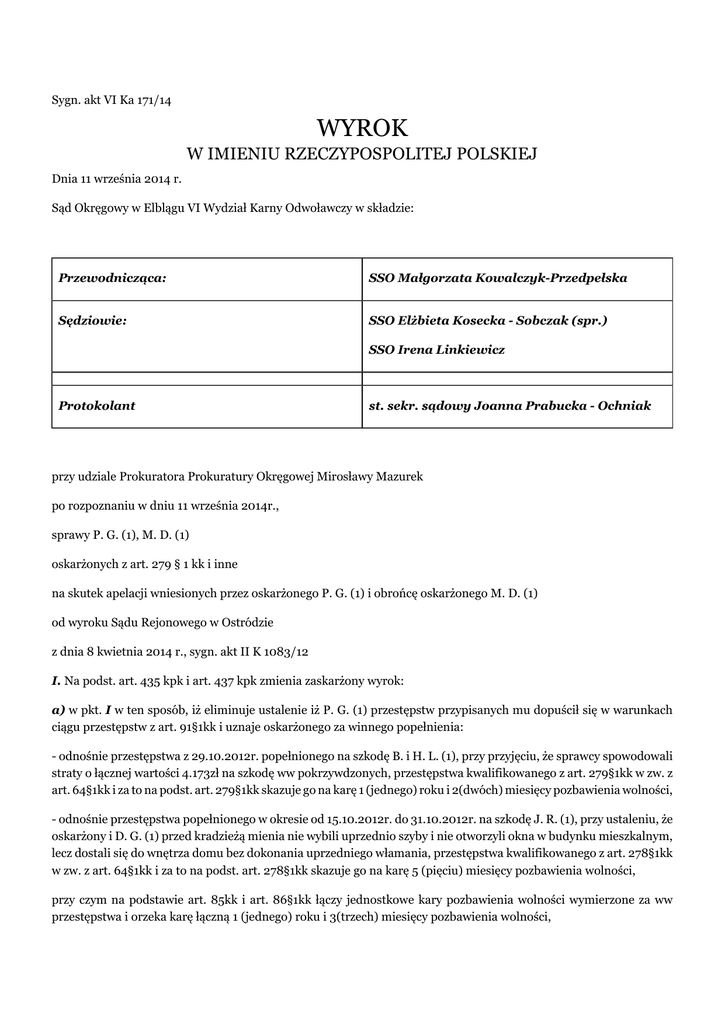 Sygn. akt VI Ka 171/14

WYROK
W IMIENIU RZECZYPOSPOLITEJ POLSKIEJ

Dnia 11 września 2014 r.

Sąd Okręgowy w Elblągu VI Wydział Karny Odwoławczy w składzie:

| Przewodnicząca: | SSO Małgorzata Kowalczyk-Przedpełska |
|---|---|
| Sędziowie: | SSO Elżbieta Kosecka - Sobczak (spr.) SSO Irena Linkiewicz |
| | |
| Protokolant | st. sekr. sądowy Joanna Prabucka - Ochniak |

przy udziale Prokuratora Prokuratury Okręgowej Mirosławy Mazurek

po rozpoznaniu w dniu 11 września 2014r.,

sprawy P. G. (1), M. D. (1)

oskarżonych z art. 279 § 1 kk i inne

na skutek apelacji wniesionych przez oskarżonego P. G. (1) i obrońcę oskarżonego M. D. (1)

od wyroku Sądu Rejonowego w Ostródzie

z dnia 8 kwietnia 2014 r., sygn. akt II K 1083/12

I. Na podst. art. 435 kpk i art. 437 kpk zmienia zaskarżony wyrok:

a) w pkt. I w ten sposób, iż eliminuje ustalenie iż P. G. (1) przestępstw przypisanych mu dopuścił się w warunkach ciągu przestępstw z art. 91§1kk i uznaje oskarżonego za winnego popełnienia:

- odnośnie przestępstwa z 29.10.2012r. popełnionego na szkodę B. i H. L. (1), przy przyjęciu, że sprawcy spowodowali straty o łącznej wartości 4.173zł na szkodę ww pokrzywdzonych, przestępstwa kwalifikowanego z art. 279§1kk w zw. z art. 64§1kk i za to na podst. art. 279§1kk skazuje go na karę 1 (jednego) roku i 2(dwóch) miesięcy pozbawienia wolności,

- odnośnie przestępstwa popełnionego w okresie od 15.10.2012r. do 31.10.2012r. na szkodę J. R. (1), przy ustaleniu, że oskarżony i D. G. (1) przed kradzieżą mienia nie wybili uprzednio szyby i nie otworzyli okna w budynku mieszkalnym, lecz dostali się do wnętrza domu bez dokonania uprzedniego włamania, przestępstwa kwalifikowanego z art. 278§1kk w zw. z art. 64§1kk i za to na podst. art. 278§1kk skazuje go na karę 5 (pięciu) miesięcy pozbawienia wolności,

przy czym na podstawie art. 85kk i art. 86§1kk łączy jednostkowe kary pozbawienia wolności wymierzone za ww przestępstwa i orzeka karę łączną 1 (jednego) roku i 3(trzech) miesięcy pozbawienia wolności,